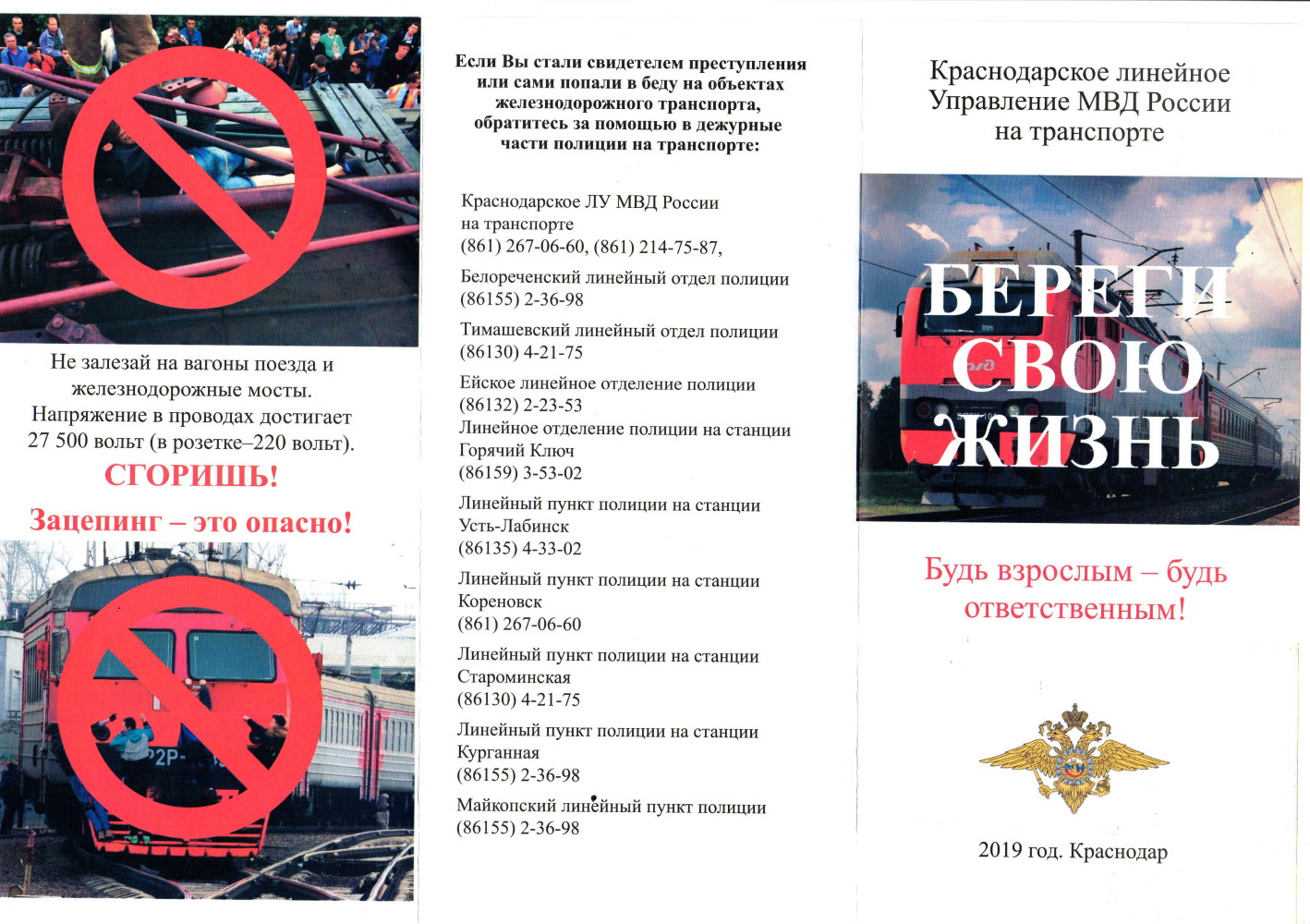 Не залезай на вагоны поезда и железнодорожные мосты. Напряжение в проводах достигает 27 500 вольт (в розетке–220 вольт).

СГОРИШЬ!

Зацепинг – это опасно!

Если Вы стали свидетелем преступления или сами попали в беду на объектах железнодорожного транспорта, обратитесь за помощью в дежурные части полиции на транспорте:

Краснодарское ЛУ МВД России
на транспорте
(861) 267-06-60, (861) 214-75-87,

Белореченский линейный отдел полиции
(86155) 2-36-98

Тимашевский линейный отдел полиции
(86130) 4-21-75

Ейское линейное отделение полиции
(86132) 2-23-53

Линейное отделение полиции на станции
Горячий Ключ
(86159) 3-53-02

Линейный пункт полиции на станции
Усть-Лабинск
(86135) 4-33-02

Линейный пункт полиции на станции
Кореновск
(861) 267-06-60

Линейный пункт полиции на станции
Староминская
(86130) 4-21-75

Линейный пункт полиции на станции
Курганная
(86155) 2-36-98

Майкопский линейный пункт полиции
(86155) 2-36-98

Краснодарское линейное Управление МВД России на транспорте

БЕРЕГИ
СВОЮ
ЖИЗНЬ

Будь взрослым – будь ответственным!

2019 год. Краснодар